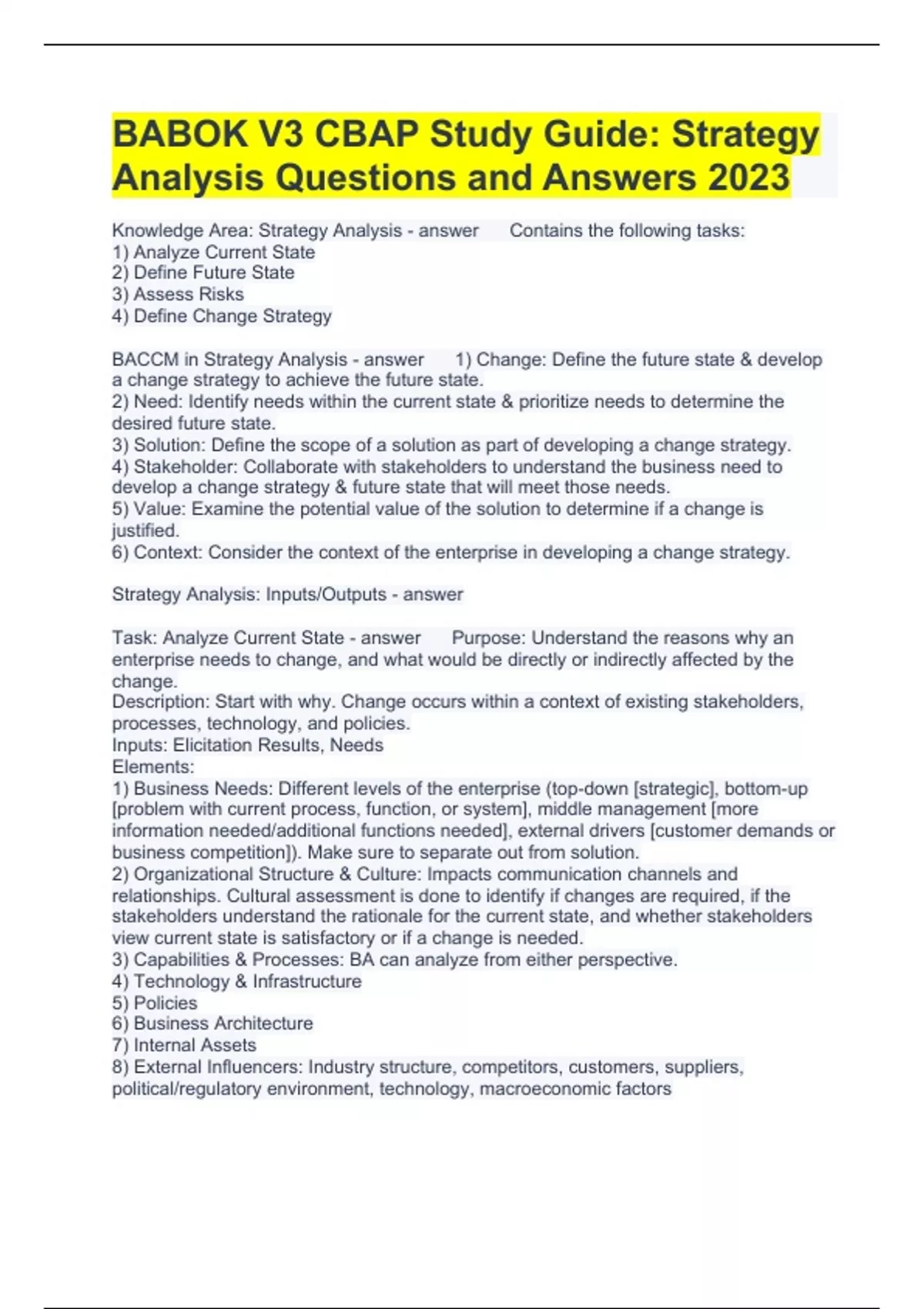 BABOK V3 CBAP Study Guide: Strategy Analysis Questions and Answers 2023

Knowledge Area: Strategy Analysis - answer Contains the following tasks:
1) Analyze Current State
2) Define Future State
3) Assess Risks
4) Define Change Strategy

BACCM in Strategy Analysis - answer 1) Change: Define the future state & develop a change strategy to achieve the future state.
2) Need: Identify needs within the current state & prioritize needs to determine the desired future state.
3) Solution: Define the scope of a solution as part of developing a change strategy.
4) Stakeholder: Collaborate with stakeholders to understand the business need to develop a change strategy & future state that will meet those needs.
5) Value: Examine the potential value of the solution to determine if a change is justified.
6) Context: Consider the context of the enterprise in developing a change strategy.

Strategy Analysis: Inputs/Outputs - answer

Task: Analyze Current State - answer Purpose: Understand the reasons why an enterprise needs to change, and what would be directly or indirectly affected by the change.
Description: Start with why. Change occurs within a context of existing stakeholders, processes, technology, and policies.
Inputs: Elicitation Results, Needs
Elements:
1) Business Needs: Different levels of the enterprise (top-down [strategic], bottom-up [problem with current process, function, or system], middle management [more information needed/additional functions needed], external drivers [customer demands or business competition]). Make sure to separate out from solution.
2) Organizational Structure & Culture: Impacts communication channels and relationships. Cultural assessment is done to identify if changes are required, if the stakeholders understand the rationale for the current state, and whether stakeholders view current state is satisfactory or if a change is needed.
3) Capabilities & Processes: BA can analyze from either perspective.
4) Technology & Infrastructure
5) Policies
6) Business Architecture
7) Internal Assets
8) External Influencers: Industry structure, competitors, customers, suppliers, political/regulatory environment, technology, macroeconomic factors